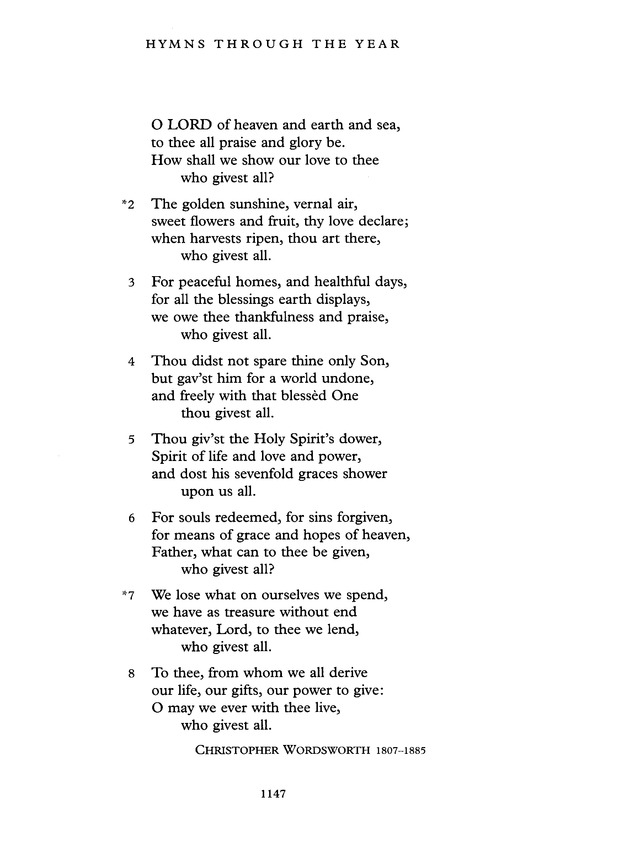 HYMNS THROUGH THE YEAR

O LORD of heaven and earth and sea, to thee all praise and glory be. How shall we show our love to thee who givest all?

*2 The golden sunshine, vernal air, sweet flowers and fruit, thy love declare; when harvests ripen, thou art there, who givest all.

3 For peaceful homes, and healthful days, for all the blessings earth displays, we owe thee thankfulness and praise, who givest all.

4 Thou didst not spare thine only Son, but gav'st him for a world undone, and freely with that blessèd One thou givest all.

5 Thou giv'st the Holy Spirit's dower, Spirit of life and love and power, and dost his sevenfold graces shower upon us all.

6 For souls redeemed, for sins forgiven, for means of grace and hopes of heaven, Father, what can to thee be given, who givest all?

*7 We lose what on ourselves we spend, we have as treasure without end whatever, Lord, to thee we lend, who givest all.

8 To thee, from whom we all derive our life, our gifts, our power to give: O may we ever with thee live, who givest all.

CHRISTOPHER WORDSWORTH 1807–1885

1147